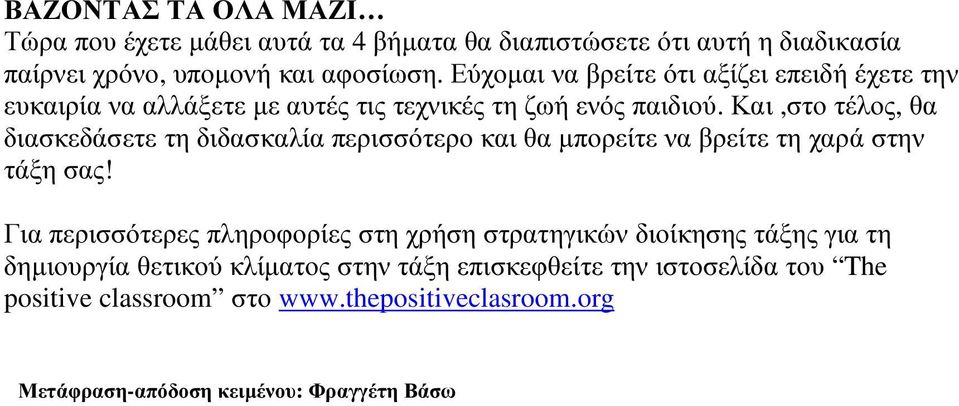 ΒΑΖΟΝΤΑΣ ΤΑ ΟΛΑ ΜΑΖΙ…
Τώρα που έχετε μάθει αυτά τα 4 βήματα θα διαπιστώσετε ότι αυτή η διαδικασία παίρνει χρόνο, υπομονή και αφοσίωση. Εύχομαι να βρείτε ότι αξίζει επειδή έχετε την ευκαιρία να αλλάξετε με αυτές τις τεχνικές τη ζωή ενός παιδιού. Και ,στο τέλος, θα διασκεδάσετε τη διδασκαλία περισσότερο και θα μπορείτε να βρείτε τη χαρά στην τάξη σας!

Για περισσότερες πληροφορίες στη χρήση στρατηγικών διοίκησης τάξης για τη δημιουργία θετικού κλίματος στην τάξη επισκεφθείτε την ιστοσελίδα του “The positive classroom” στο www.thepositiveclasroom.org

Μετάφραση-απόδοση κειμένου: Φραγγέτη Βάσω